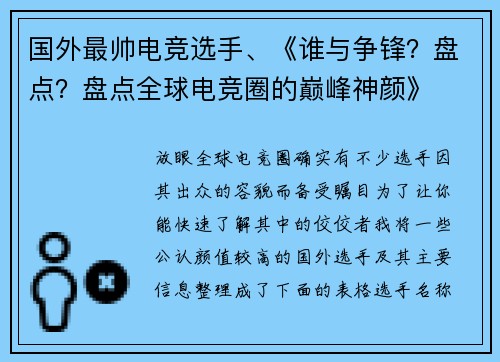 国外最帅电竞选手、《谁与争锋？盘点？盘点全球电竞圈的巅峰神颜》

放眼全球电竞圈确实有不少选手因其出众的容貌而备受瞩目为了让你能快速了解其中的佼佼者我将一些公认颜值较高的国外选手及其主要信息整理成了下面的表格选手名称